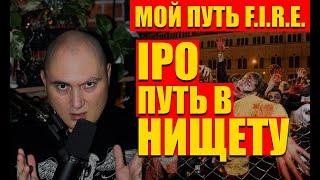 МОЙ ПУТЬ F.I.R.E.

IPO
ПУТЬ В
НИЩЕТУ